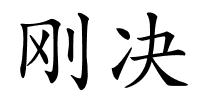 刚决